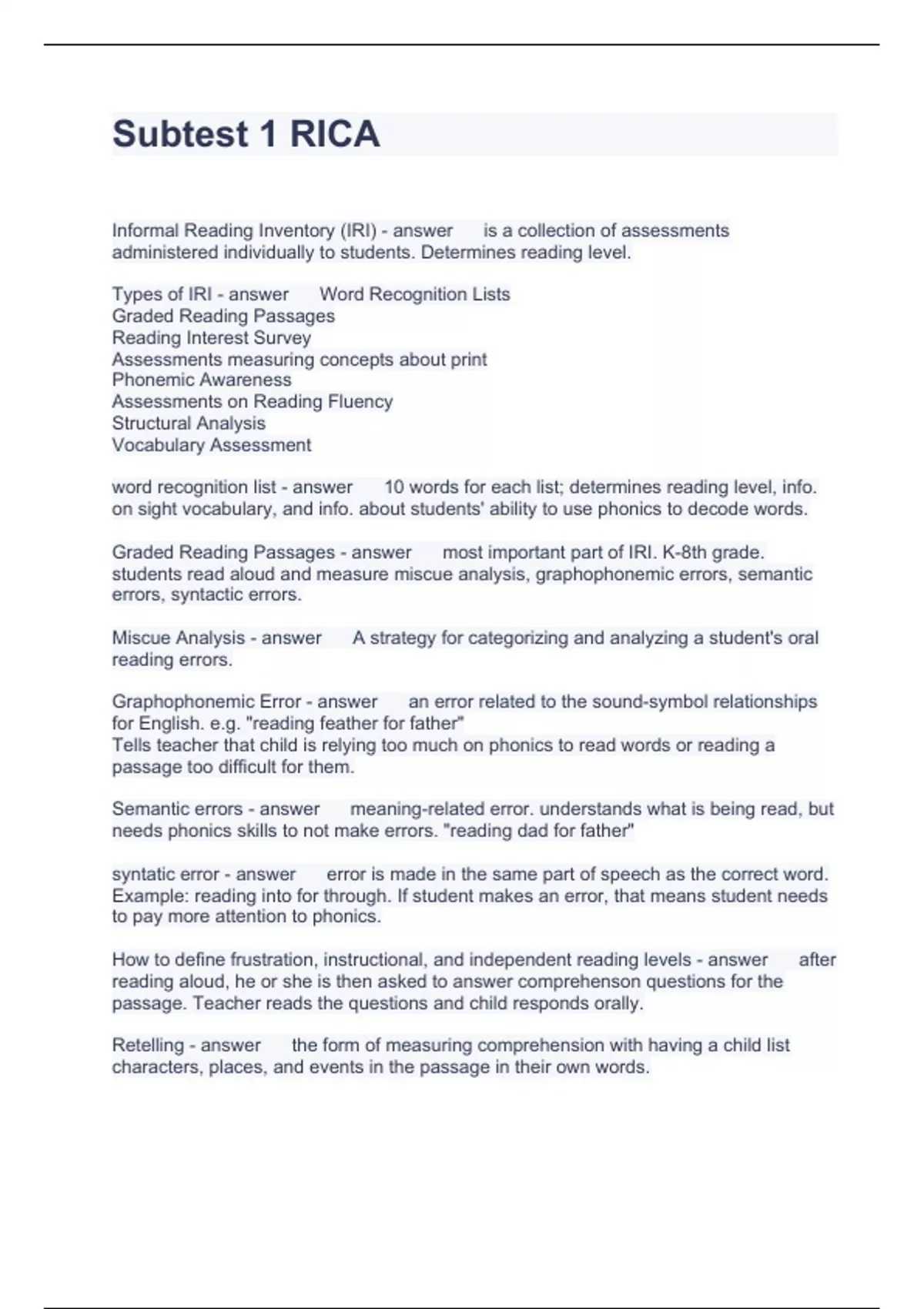 Subtest 1 RICA

Informal Reading Inventory (IRI) - answer is a collection of assessments administered individually to students. Determines reading level.

Types of IRI - answer Word Recognition Lists
Graded Reading Passages
Reading Interest Survey
Assessments measuring concepts about print
Phonemic Awareness
Assessments on Reading Fluency
Structural Analysis
Vocabulary Assessment

word recognition list - answer 10 words for each list; determines reading level, info. on sight vocabulary, and info. about students' ability to use phonics to decode words.

Graded Reading Passages - answer most important part of IRI. K-8th grade. students read aloud and measure miscue analysis, graphophonemic errors, semantic errors, syntactic errors.

Miscue Analysis - answer A strategy for categorizing and analyzing a student's oral reading errors.

Graphophonemic Error - answer an error related to the sound-symbol relationships for English. e.g. "reading feather for father"
Tells teacher that child is relying too much on phonics to read words or reading a passage too difficult for them.

Semantic errors - answer meaning-related error. understands what is being read, but needs phonics skills to not make errors. "reading dad for father"

syntatic error - answer error is made in the same part of speech as the correct word. Example: reading into for through. If student makes an error, that means student needs to pay more attention to phonics.

How to define frustration, instructional, and independent reading levels - answer after reading aloud, he or she is then asked to answer comprehenson questions for the passage. Teacher reads the questions and child responds orally.

Retelling - answer the form of measuring comprehension with having a child list characters, places, and events in the passage in their own words.